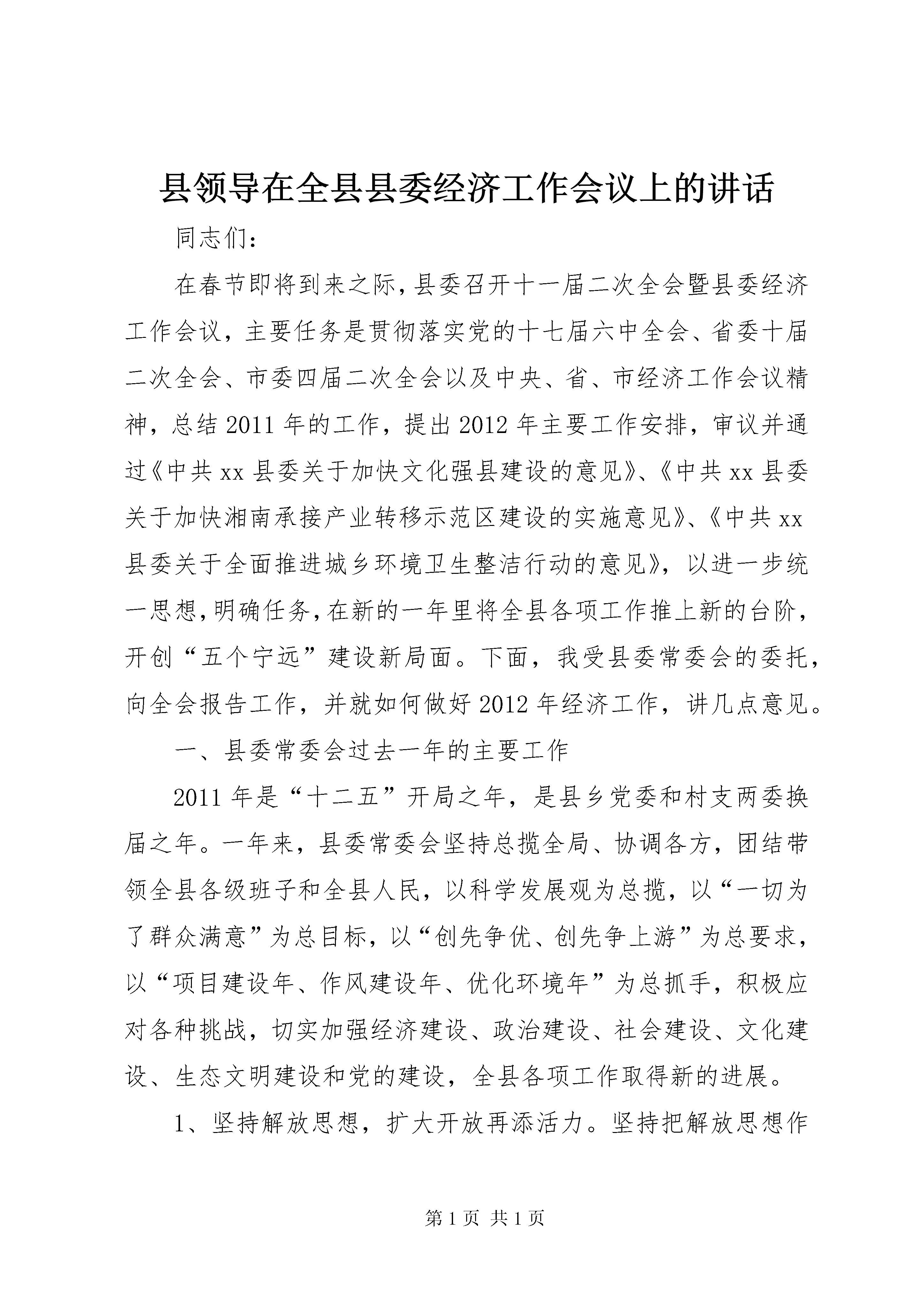 县领导在全县县委经济工作会议上的讲话

同志们：

在春节即将到来之际，县委召开十一届二次全会暨县委经济工作会议，主要任务是贯彻落实党的十七届六中全会、省委十届二次全会、市委四届二次全会以及中央、省、市经济工作会议精神，总结2011年的工作，提出2012年主要工作安排，审议并通过《中共xx县委关于加快文化强县建设的意见》、《中共xx县委关于加快湘南承接产业转移示范区建设的实施意见》、《中共xx县委关于全面推进城乡环境卫生整洁行动的意见》，以进一步统一思想，明确任务，在新的一年里将全县各项工作推上新的台阶，开创“五个宁远”建设新局面。下面，我受县委常委会的委托，向全会报告工作，并就如何做好2012年经济工作，讲几点意见。

一、县委常委会过去一年的主要工作

2011年是“十二五”开局之年，是县乡党委和村支两委换届之年。一年来，县委常委会坚持总揽全局、协调各方，团结带领全县各级班子和全县人民，以科学发展观为总揽，以“一切为了群众满意”为总目标，以“创先争优、创先争上游”为总要求，以“项目建设年、作风建设年、优化环境年”为总抓手，积极应对各种挑战，切实加强经济建设、政治建设、社会建设、文化建设、生态文明建设和党的建设，全县各项工作取得新的进展。

1、坚持解放思想，扩大开放再添活力。坚持把解放思想作

第1页 共1页